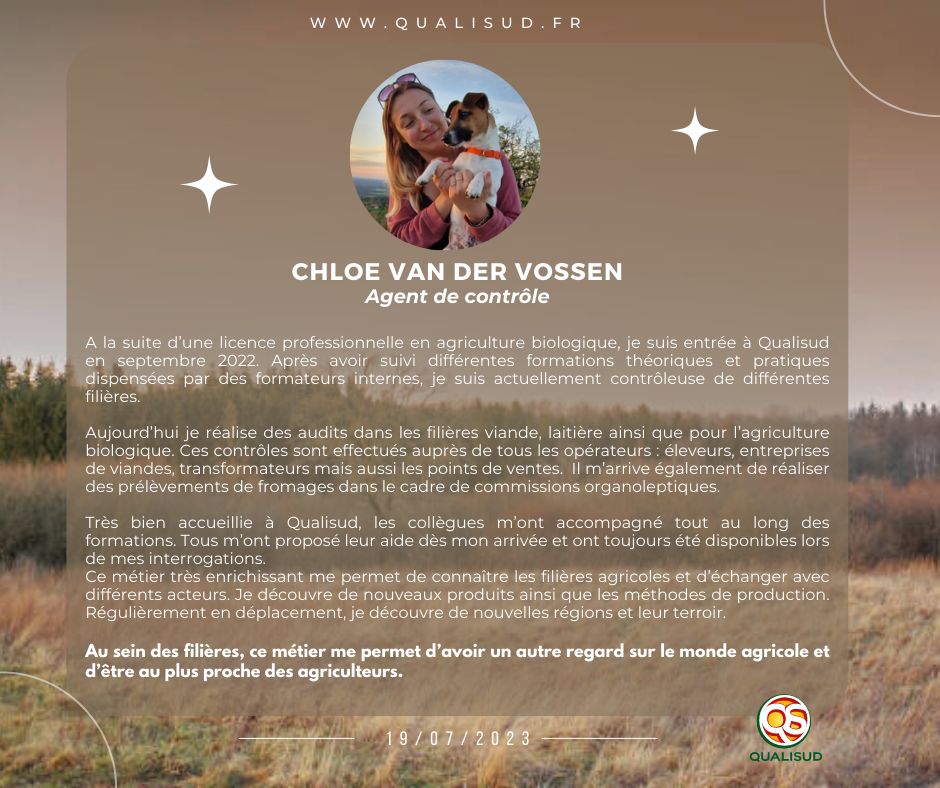 WWW.QUALISUD.FR

CHLOE VAN DER VOSSEN
Agent de contrôle

A la suite d'une licence professionnelle en agriculture biologique, je suis entrée à Qualisud en septembre 2022. Après avoir suivi différentes formations théoriques et pratiques dispensées par des formateurs internes, je suis actuellement contrôleuse de différentes filières.

Aujourd'hui je réalise des audits dans les filières viande, laitière ainsi que pour l'agriculture biologique. Ces contrôles sont effectués auprès de tous les opérateurs : éleveurs, entreprises de viandes, transformateurs mais aussi les points de ventes. Il m'arrive également de réaliser des prélèvements de fromages dans le cadre de commissions organoleptiques.

Très bien accueillie à Qualisud, les collègues m'ont accompagné tout au long des formations. Tous m'ont proposé leur aide dès mon arrivée et ont toujours été disponibles lors de mes interrogations.
Ce métier très enrichissant me permet de connaître les filières agricoles et d'échanger avec différents acteurs. Je découvre de nouveaux produits ainsi que les méthodes de production. Régulièrement en déplacement, je découvre de nouvelles régions et leur terroir.

Au sein des filières, ce métier me permet d'avoir un autre regard sur le monde agricole et d'être au plus proche des agriculteurs.

19/07/2023

QS
QUALISUD